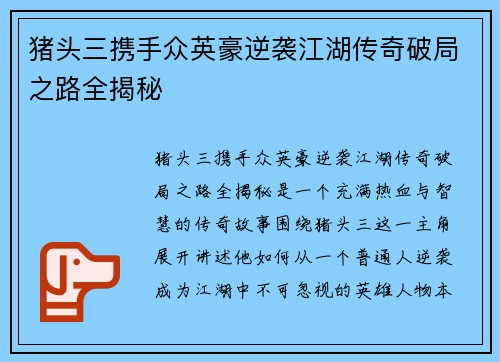 猪头三携手众英豪逆袭江湖传奇破局之路全揭秘

猪头三携手众英豪逆袭江湖传奇破局之路全揭秘是一个充满热血与智慧的传奇故事围绕猪头三这一主角展开讲述他如何从一个普通人逆袭成为江湖中不可忽视的英雄人物本